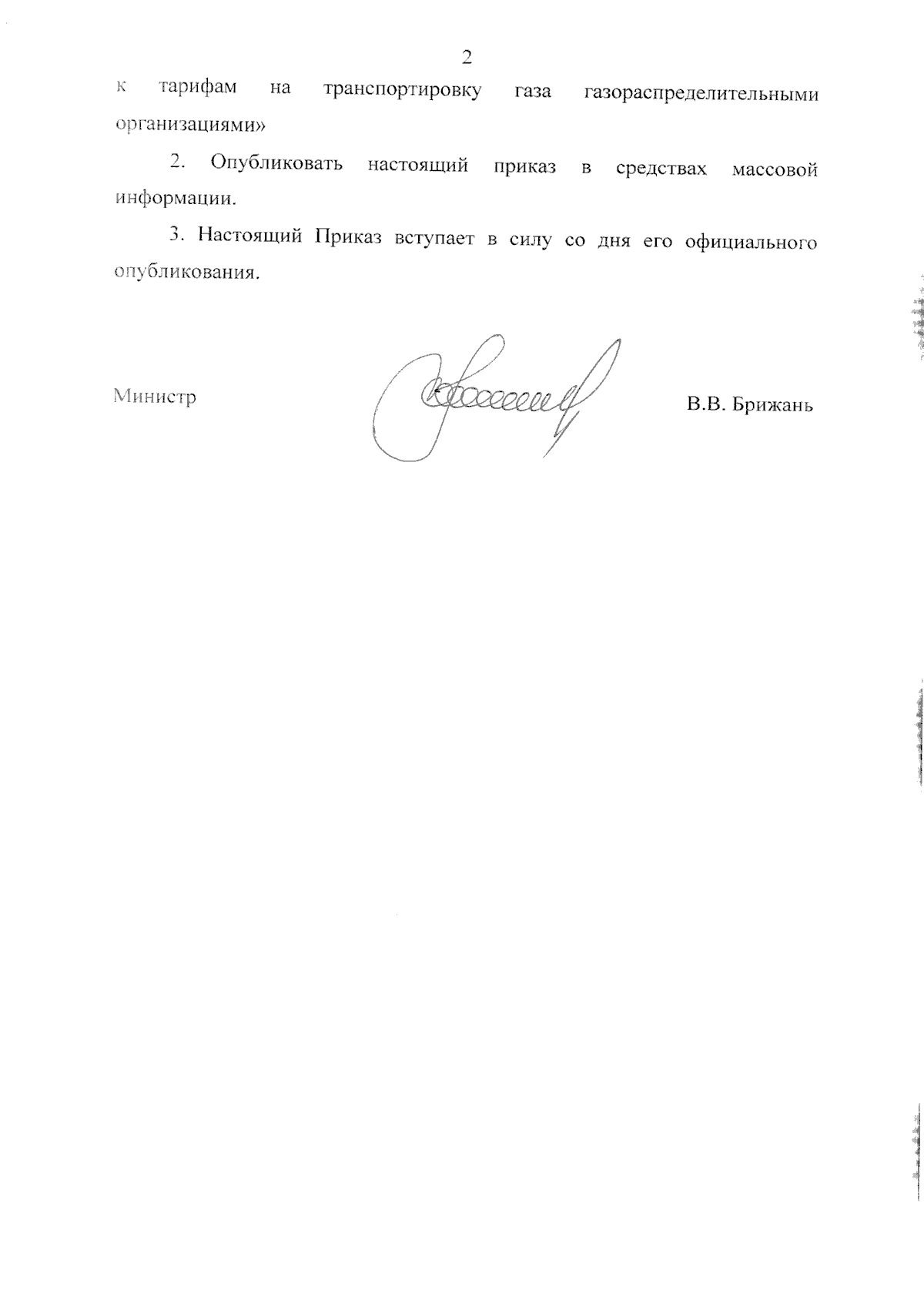 2

к тарифам на транспортировку газа газораспределительными организациями»

2. Опубликовать настоящий приказ в средствах массовой информации.

3. Настоящий Приказ вступает в силу со дня его официального опубликования.

Министр

В.В. Брижань